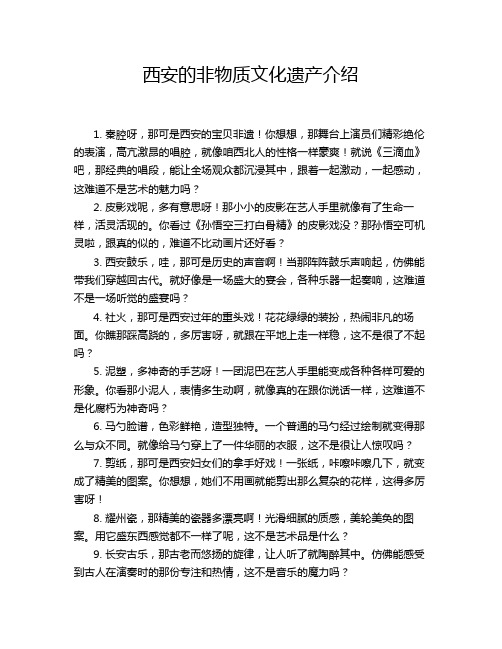 西安的非物质文化遗产介绍

1. 秦腔呀，那可是西安的宝贝非遗！你想想，那舞台上演员们精彩绝伦的表演，高亢激昂的唱腔，就像咱西北人的性格一样豪爽！就说《三滴血》吧，那经典的唱段，能让全场观众都沉浸其中，跟着一起激动，一起感动，这难道不是艺术的魅力吗？

2. 皮影戏呢，多有意思呀！那小小的皮影在艺人手里就像有了生命一样，活灵活现的。你看过《孙悟空三打白骨精》的皮影戏没？那孙悟空可机灵啦，跟真的似的，难道不比动画片还好看？

3. 西安鼓乐，哇，那可是历史的声音啊！当那阵阵鼓乐声响起，仿佛能带我们穿越回古代。就好像是一场盛大的宴会，各种乐器一起奏响，这难道不是一场听觉的盛宴吗？

4. 社火，那可是西安过年的重头戏！花花绿绿的装扮，热闹非凡的场面。你瞧那踩高跷的，多厉害呀，就跟在平地上走一样稳，这不是很了不起吗？

5. 泥塑，多神奇的手艺呀！一团泥巴在艺人手里能变成各种各样可爱的形象。你看那小泥人，表情多生动啊，就像真的在跟你说话一样，这难道不是化腐朽为神奇吗？

6. 马勺脸谱，色彩鲜艳，造型独特。一个普通的马勺经过绘制就变得那么与众不同。就像给马勺穿上了一件华丽的衣服，这不是很让人惊叹吗？

7. 剪纸，那可是西安妇女们的拿手好戏！一张纸，咔嚓咔嚓几下，就变成了精美的图案。你想想，她们不用画就能剪出那么复杂的花样，这得多厉害呀！

8. 耀州瓷，那精美的瓷器多漂亮啊！光滑细腻的质感，美轮美奂的图案。用它盛东西感觉都不一样了呢，这不是艺术品是什么？

9. 长安古乐，那古老而悠扬的旋律，让人听了就陶醉其中。仿佛能感受到古人在演奏时的那份专注和热情，这不是音乐的魔力吗？